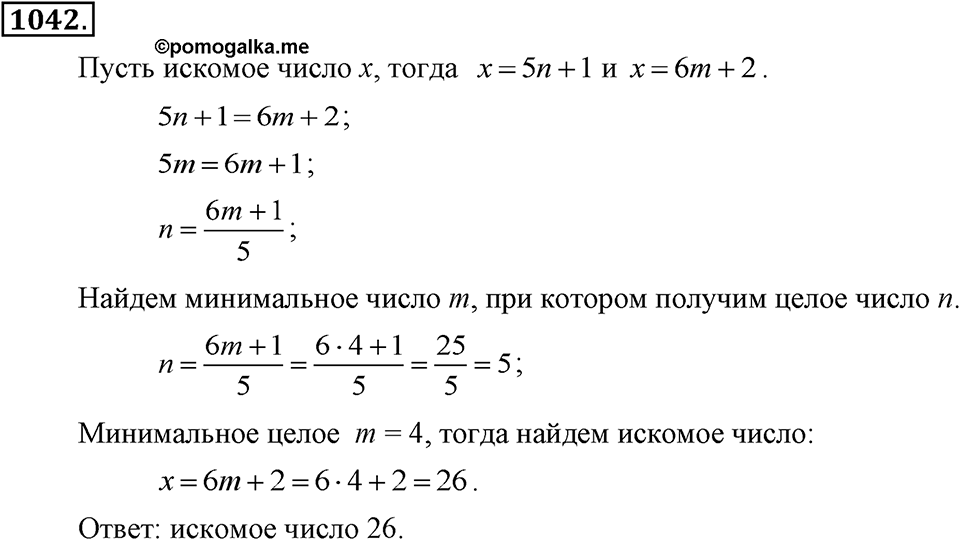 1042.

©pomogalka.me

Пусть искомое число $x$, тогда $x = 5n + 1$ и $x = 6m + 2$.

$5n + 1 = 6m + 2$;

$5m = 6m + 1$;

$n = \frac{6m+1}{5}$;

Найдем минимальное число $m$, при котором получим целое число $n$.

$n = \frac{6m+1}{5} = \frac{6 \cdot 4 + 1}{5} = \frac{25}{5} = 5$;

Минимальное целое $m = 4$, тогда найдем искомое число:

$x = 6m + 2 = 6 \cdot 4 + 2 = 26$.

Ответ: искомое число 26.